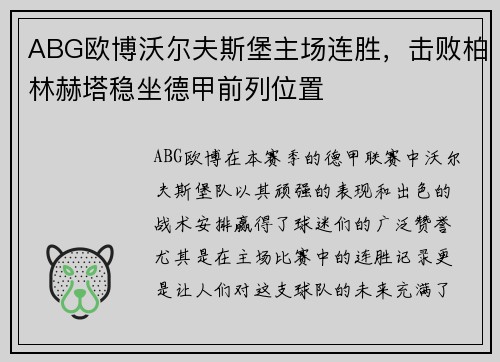 ABG欧博沃尔夫斯堡主场连胜，击败柏林赫塔稳坐德甲前列位置

ABG欧博在本赛季的德甲联赛中沃尔夫斯堡队以其顽强的表现和出色的战术安排赢得了球迷们的广泛赞誉尤其是在主场比赛中的连胜记录更是让人们对这支球队的未来充满了